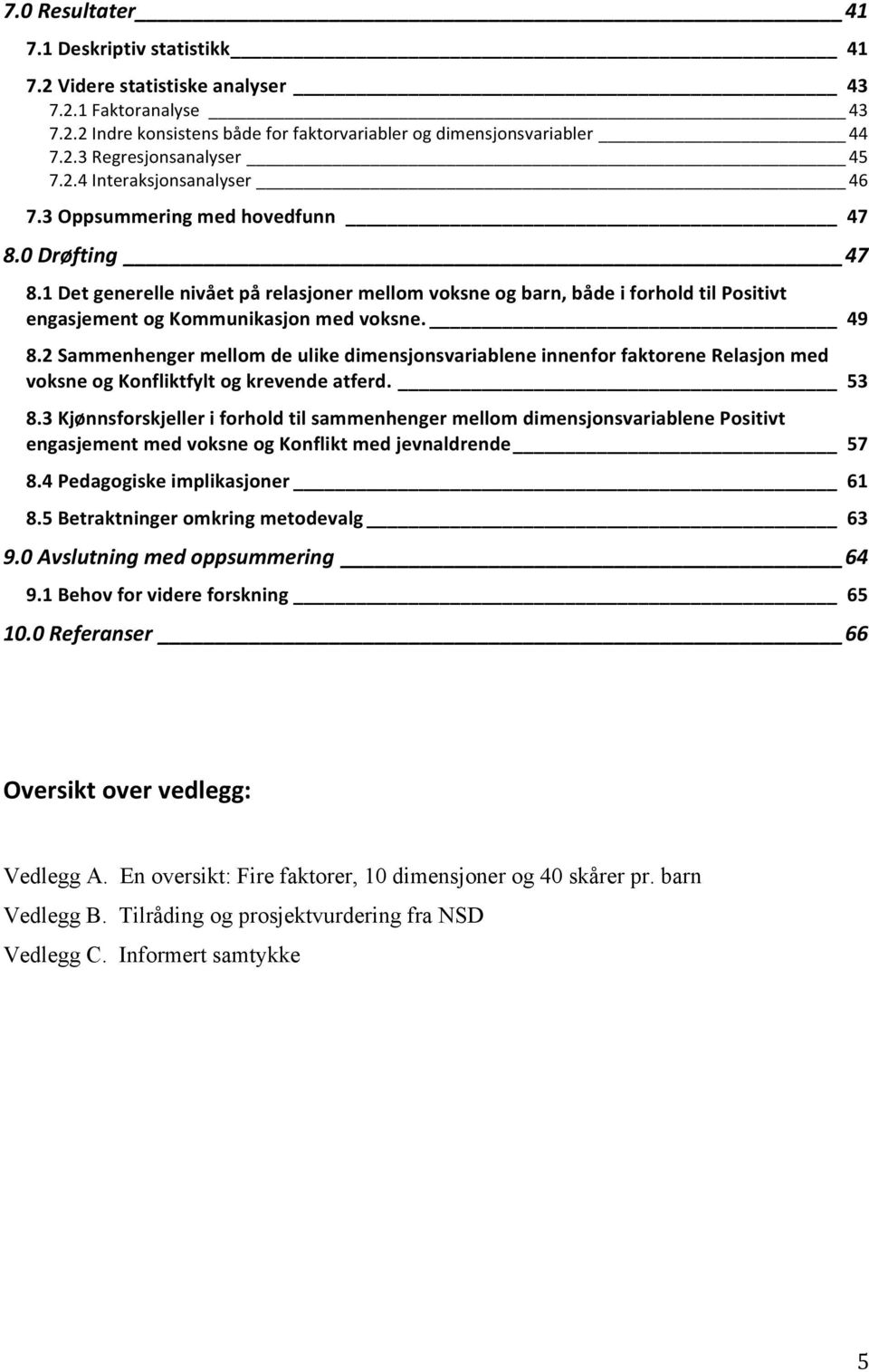 7.0 Resultater 41
7.1 Deskriptiv statistikk 41
7.2 Videre statistiske analyser 43
7.2.1 Faktoranalyse 43
7.2.2 Indre konsistens både for faktorvariabler og dimensjonsvariabler 44
7.2.3 Regresjonsanalyser 45
7.2.4 Interaksjonsanalyser 46
7.3 Oppsummering med hovedfunn 47
8.0 Drøfting 47
8.1 Det generelle nivået på relasjoner mellom voksne og barn, både i forhold til Positivt engasjement og Kommunikasjon med voksne. 49
8.2 Sammenhenger mellom de ulike dimensjonsvariablene innenfor faktorene Relasjon med voksne og Konfliktfylt og krevende atferd. 53
8.3 Kjønnsforskjeller i forhold til sammenhenger mellom dimensjonsvariablene Positivt engasjement med voksne og Konflikt med jevnaldrende 57
8.4 Pedagogiske implikasjoner 61
8.5 Betraktninger omkring metodevalg 63
9.0 Avslutning med oppsummering 64
9.1 Behov for videre forskning 65
10.0 Referanser 66

Oversikt over vedlegg:

Vedlegg A. En oversikt: Fire faktorer, 10 dimensjoner og 40 skårer pr. barn
Vedlegg B. Tilråding og prosjektvurdering fra NSD
Vedlegg C. Informert samtykke

5